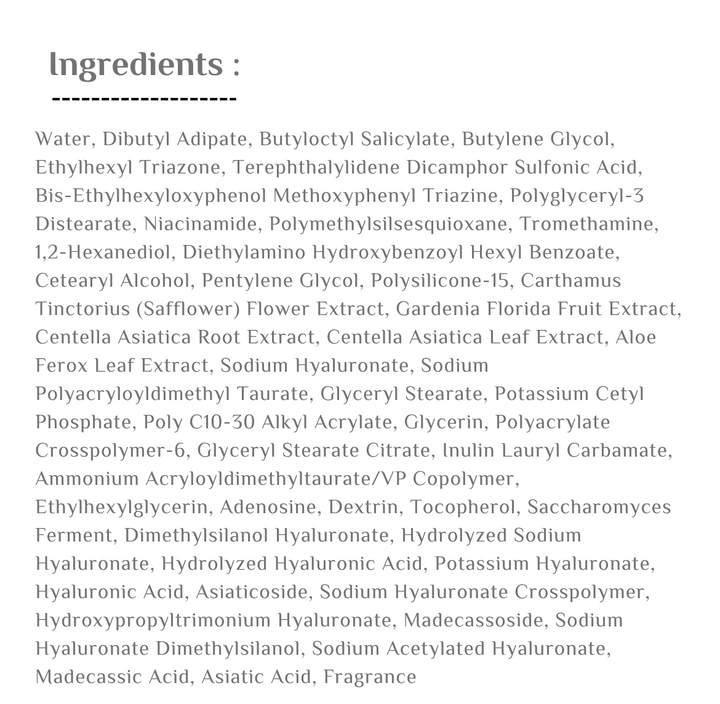 Ingredients :

-------------------

Water, Dibutyl Adipate, Butyloctyl Salicylate, Butylene Glycol, Ethylhexyl Triazone, Terephthalylidene Dicamphor Sulfonic Acid, Bis-Ethylhexyloxyphenol Methoxyphenyl Triazine, Polyglyceryl-3 Distearate, Niacinamide, Polymethylsilsesquioxane, Tromethamine, 1,2-Hexanediol, Diethylamino Hydroxybenzoyl Hexyl Benzoate, Cetearyl Alcohol, Pentylene Glycol, Polysilicone-15, Carthamus Tinctorius (Safflower) Flower Extract, Gardenia Florida Fruit Extract, Centella Asiatica Root Extract, Centella Asiatica Leaf Extract, Aloe Ferox Leaf Extract, Sodium Hyaluronate, Sodium Polyacryloyldimethyl Taurate, Glyceryl Stearate, Potassium Cetyl Phosphate, Poly C10-30 Alkyl Acrylate, Glycerin, Polyacrylate Crosspolymer-6, Glyceryl Stearate Citrate, Inulin Lauryl Carbamate, Ammonium Acryloyldimethyltaurate/VP Copolymer, Ethylhexylglycerin, Adenosine, Dextrin, Tocopherol, Saccharomyces Ferment, Dimethylsilanol Hyaluronate, Hydrolyzed Sodium Hyaluronate, Hydrolyzed Hyaluronic Acid, Potassium Hyaluronate, Hyaluronic Acid, Asiaticoside, Sodium Hyaluronate Crosspolymer, Hydroxypropyltrimonium Hyaluronate, Madecassoside, Sodium Hyaluronate Dimethylsilanol, Sodium Acetylated Hyaluronate, Madecassic Acid, Asiatic Acid, Fragrance